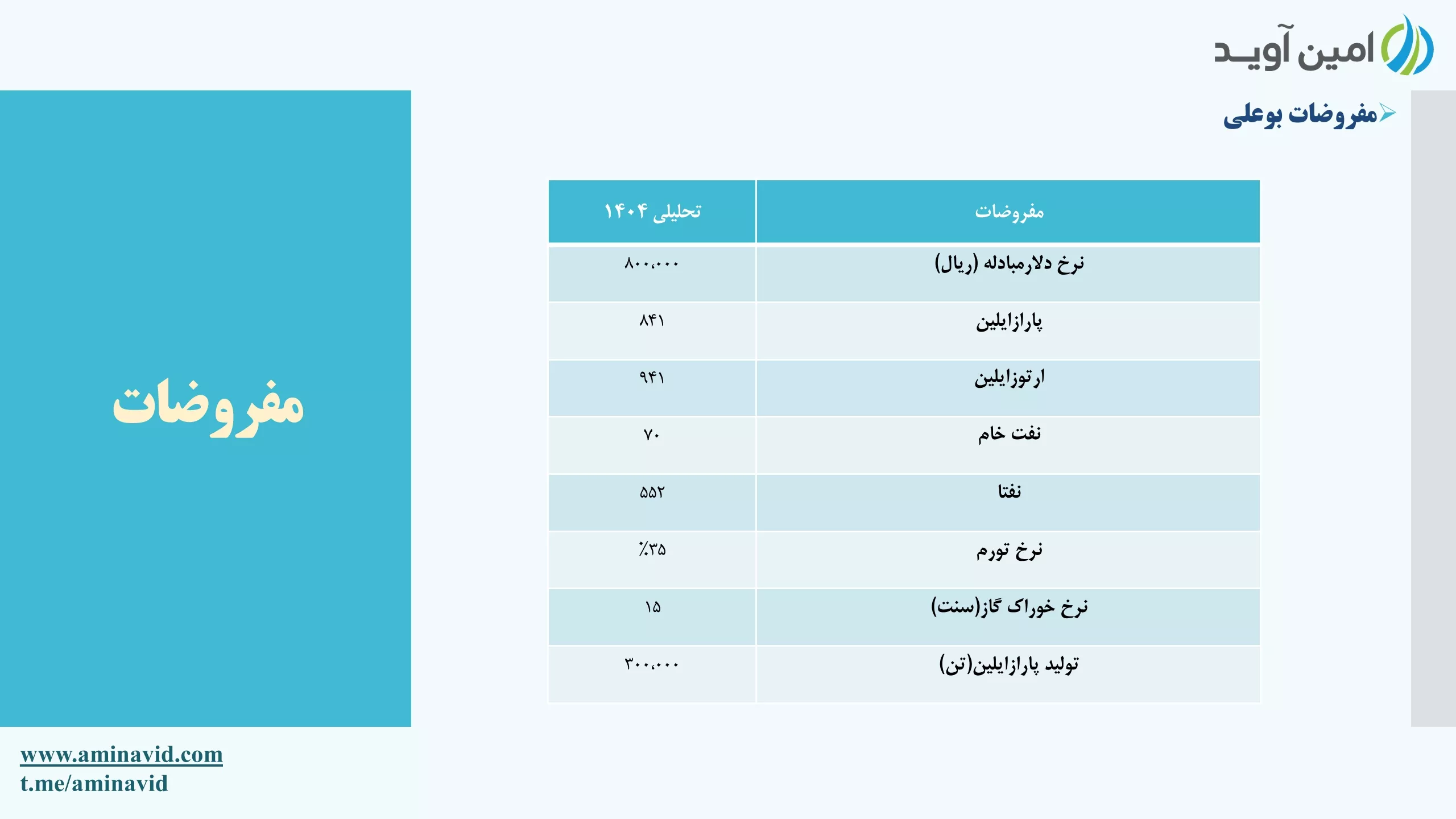 امین آوید

مفروضات بوعلی

| مفروضات | تحلیلی ۱۴۰۴ |
|---|---|
| نرخ دلارمبادله (ریال) | ۸۰۰،۰۰۰ |
| پارازایلین | ۸۴۱ |
| ارتوزایلین | ۹۴۱ |
| نفت خام | ۷۰ |
| نفتا | ۵۵۲ |
| نرخ تورم | ٪۳۵ |
| نرخ خوراک گاز(سنت) | ۱۵ |
| تولید پارازایلین(تن) | ۳۰۰،۰۰۰ |

مفروضات

www.aminavid.com
t.me/aminavid